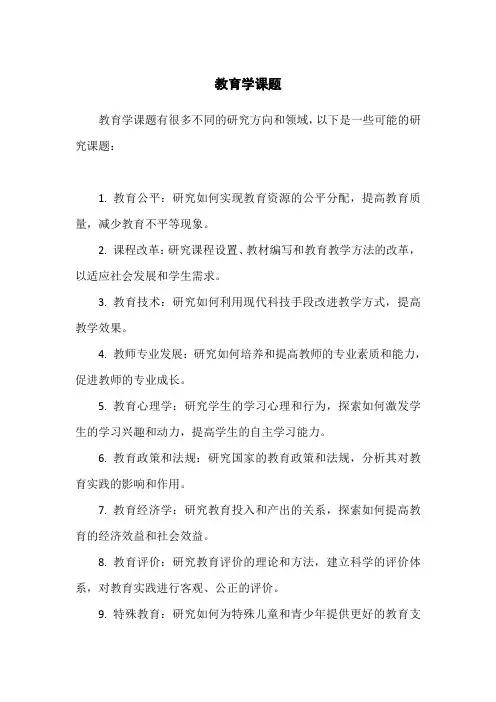 教育学课题

教育学课题有很多不同的研究方向和领域，以下是一些可能的研究课题：

1. 教育公平：研究如何实现教育资源的公平分配，提高教育质量，减少教育不平等现象。

2. 课程改革：研究课程设置、教材编写和教育教学方法的改革，以适应社会发展和学生需求。

3. 教育技术：研究如何利用现代科技手段改进教学方式，提高教学效果。

4. 教师专业发展：研究如何培养和提高教师的专业素质和能力，促进教师的专业成长。

5. 教育心理学：研究学生的学习心理和行为，探索如何激发学生的学习兴趣和动力，提高学生的自主学习能力。

6. 教育政策和法规：研究国家的教育政策和法规，分析其对教育实践的影响和作用。

7. 教育经济学：研究教育投入和产出的关系，探索如何提高教育的经济效益和社会效益。

8. 教育评价：研究教育评价的理论和方法，建立科学的评价体系，对教育实践进行客观、公正的评价。

9. 特殊教育：研究如何为特殊儿童和青少年提供更好的教育支